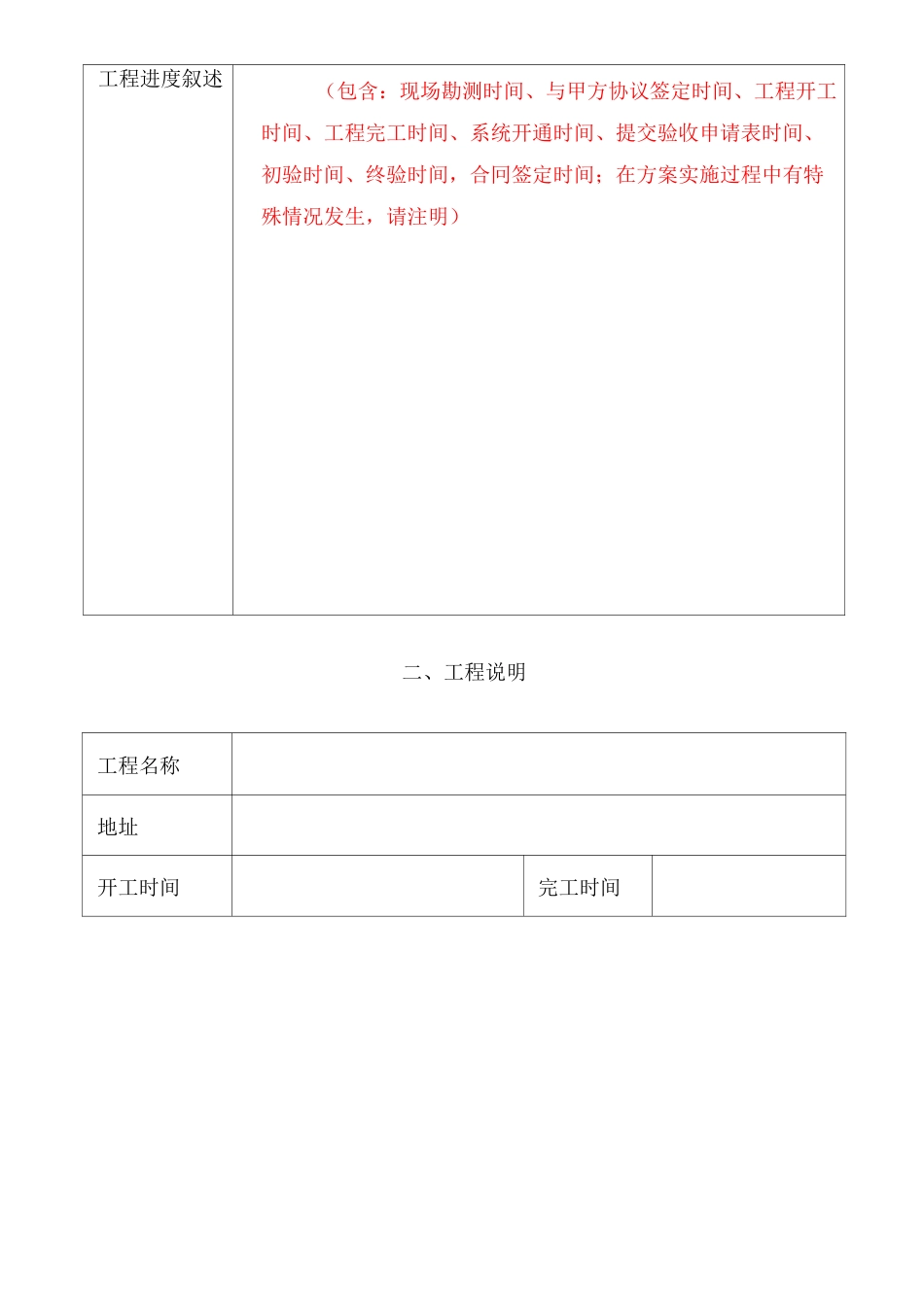 | 工程进度叙述 | （包含：现场勘测时间、与甲方协议签定时间、工程开工时间、工程完工时间、系统开通时间、提交验收申请表时间、初验时间、终验时间，合同签定时间；在方案实施过程中有特殊情况发生，请注明） |
|---|---|

二、工程说明

| 工程名称 | | | |
|---|---|---|---|
| 地址 | | | |
| 开工时间 | | 完工时间 | |